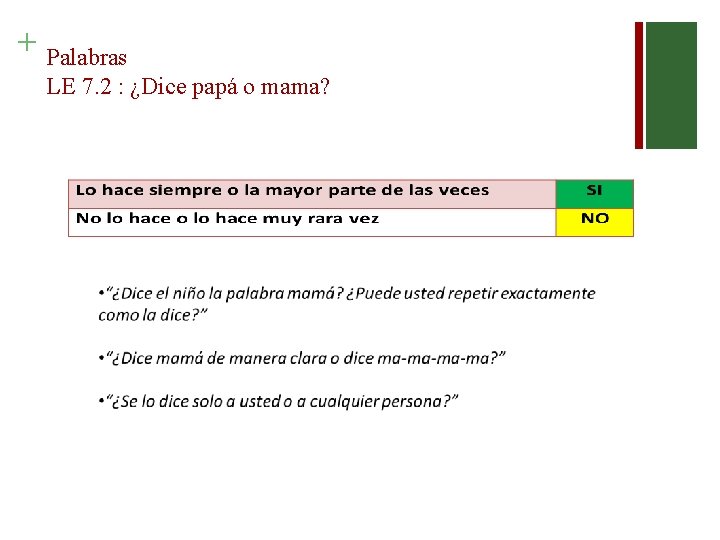 +
Palabras
LE 7.2 : ¿Dice papá o mama?

| Lo hace siempre o la mayor parte de las veces | SI |
|---|---|
| No lo hace o lo hace muy rara vez | NO |

•“¿Dice el niño la palabra mamá? ¿Puede usted repetir exactamente como la dice?”

•“¿Dice mamá de manera clara o dice ma-ma-ma-ma?”

•“¿Se lo dice solo a usted o a cualquier persona?”